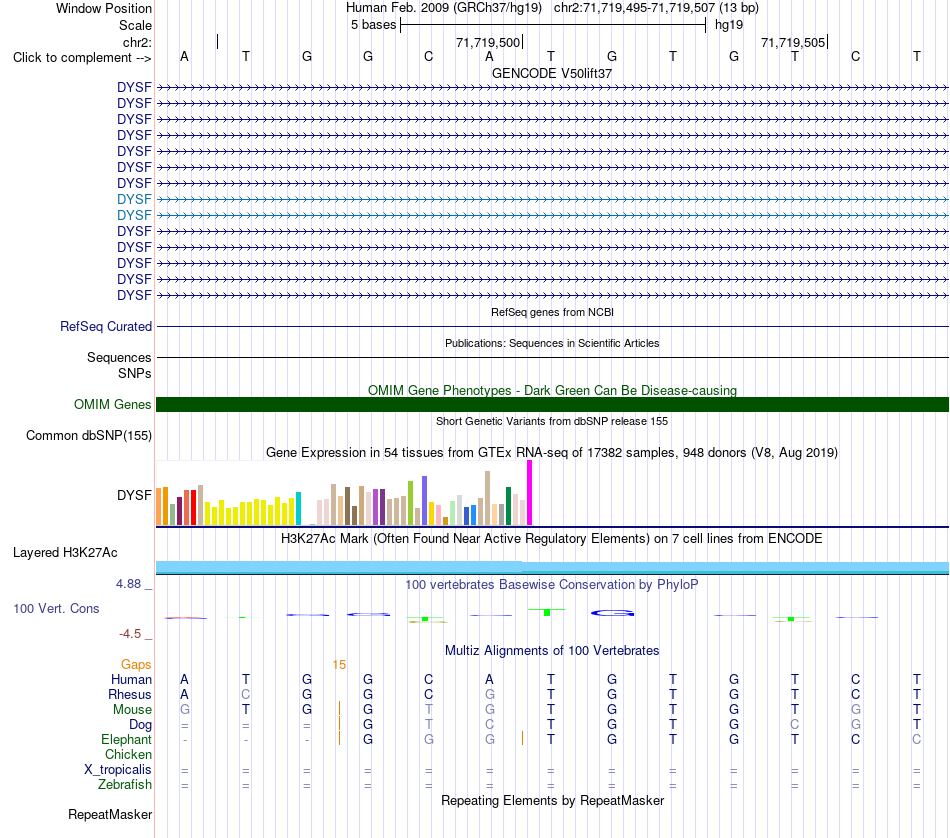 Window Position Human Feb. 2009 (GRCh37/hg19) chr2:71,719,495-71,719,507 (13 bp)
Scale 5 bases hg19
chr2: 71,719,500 71,719,505
Click to complement --> A T G G C A T G T G T C T
GENCODE V50lift37
DYSF
DYSF
DYSF
DYSF
DYSF
DYSF
DYSF
DYSF
DYSF
DYSF
DYSF
DYSF
DYSF
DYSF
RefSeq genes from NCBI
RefSeq Curated
Publications: Sequences in Scientific Articles
Sequences
SNPs
OMIM Gene Phenotypes - Dark Green Can Be Disease-causing
OMIM Genes
Short Genetic Variants from dbSNP release 155
Common dbSNP(155)
Gene Expression in 54 tissues from GTEx RNA-seq of 17382 samples, 948 donors (V8, Aug 2019)
DYSF
H3K27Ac Mark (Often Found Near Active Regulatory Elements) on 7 cell lines from ENCODE
Layered H3K27Ac
4.88 _ 100 vertebrates Basewise Conservation by PhyloP
100 Vert. Cons
-4.5 _
Multiz Alignments of 100 Vertebrates
Gaps 15
Human A T G G C A T G T G T C T
Rhesus A C G G C G T G T G T C T
Mouse G T G G T G T G T G T G T
Dog = = = G T C T G T G C G T
Elephant - - - G G G T G T G T C C
Chicken
X_tropicalis = = = = = = = = = = = = =
Zebrafish = = = = = = = = = = = = =
Repeating Elements by RepeatMasker
RepeatMasker